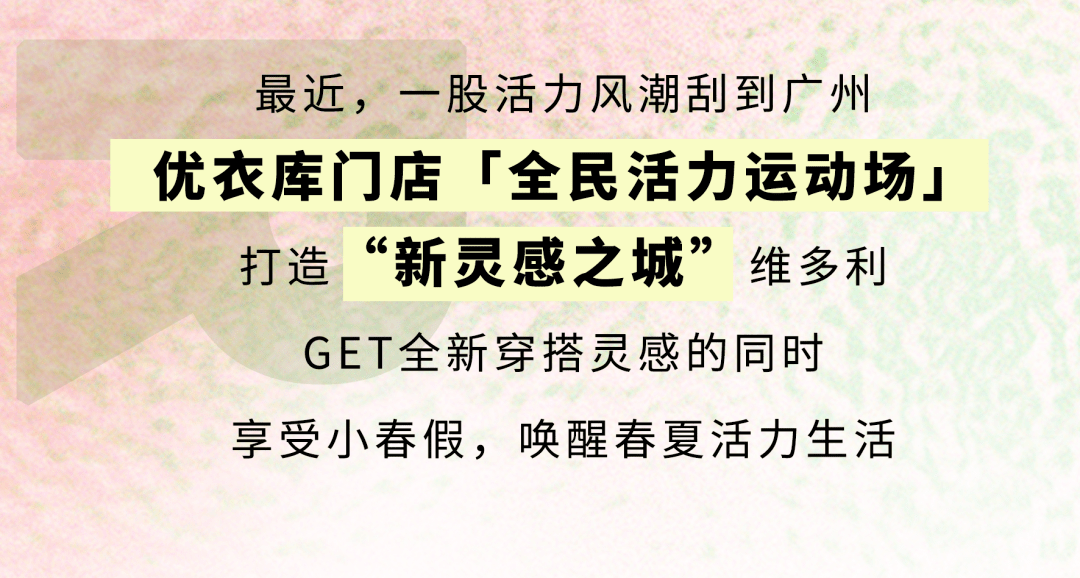 最近，一股活力风潮刮到广州

优衣库门店「全民活力运动场」

打造“新灵感之城”维多利

GET全新穿搭灵感的同时

享受小春假，唤醒春夏活力生活